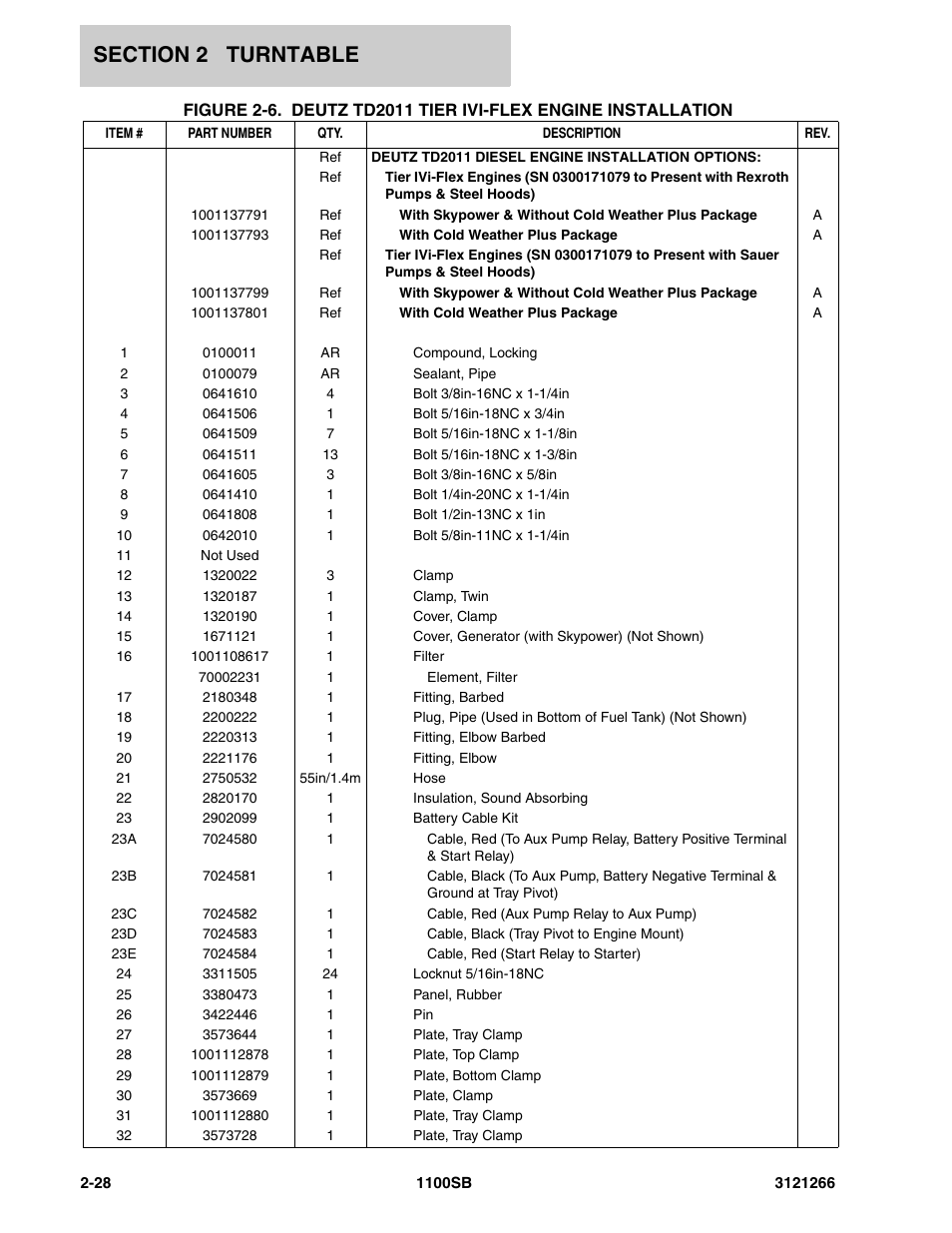 SECTION 2 TURNTABLE

FIGURE 2-6. DEUTZ TD2011 TIER IVI-FLEX ENGINE INSTALLATION

| ITEM # | PART NUMBER | QTY. | DESCRIPTION | REV. |
|---|---|---|---|---|
| | | Ref | DEUTZ TD2011 DIESEL ENGINE INSTALLATION OPTIONS: | |
| | | Ref | Tier IVi-Flex Engines (SN 0300171079 to Present with Rexroth Pumps & Steel Hoods) | |
| | 1001137791 | Ref | With Skypower & Without Cold Weather Plus Package | A |
| | 1001137793 | Ref | With Cold Weather Plus Package | A |
| | | Ref | Tier IVi-Flex Engines (SN 0300171079 to Present with Sauer Pumps & Steel Hoods) | |
| | 1001137799 | Ref | With Skypower & Without Cold Weather Plus Package | A |
| | 1001137801 | Ref | With Cold Weather Plus Package | A |
| 1 | 0100011 | AR | Compound, Locking | |
| 2 | 0100079 | AR | Sealant, Pipe | |
| 3 | 0641610 | 4 | Bolt 3/8in-16NC x 1-1/4in | |
| 4 | 0641506 | 1 | Bolt 5/16in-18NC x 3/4in | |
| 5 | 0641509 | 7 | Bolt 5/16in-18NC x 1-1/8in | |
| 6 | 0641511 | 13 | Bolt 5/16in-18NC x 1-3/8in | |
| 7 | 0641605 | 3 | Bolt 3/8in-16NC x 5/8in | |
| 8 | 0641410 | 1 | Bolt 1/4in-20NC x 1-1/4in | |
| 9 | 0641808 | 1 | Bolt 1/2in-13NC x 1in | |
| 10 | 0642010 | 1 | Bolt 5/8in-11NC x 1-1/4in | |
| 11 | Not Used | | | |
| 12 | 1320022 | 3 | Clamp | |
| 13 | 1320187 | 1 | Clamp, Twin | |
| 14 | 1320190 | 1 | Cover, Clamp | |
| 15 | 1671121 | 1 | Cover, Generator (with Skypower) (Not Shown) | |
| 16 | 1001108617 | 1 | Filter | |
| | 70002231 | 1 | Element, Filter | |
| 17 | 2180348 | 1 | Fitting, Barbed | |
| 18 | 2200222 | 1 | Plug, Pipe (Used in Bottom of Fuel Tank) (Not Shown) | |
| 19 | 2220313 | 1 | Fitting, Elbow Barbed | |
| 20 | 2221176 | 1 | Fitting, Elbow | |
| 21 | 2750532 | 55in/1.4m | Hose | |
| 22 | 2820170 | 1 | Insulation, Sound Absorbing | |
| 23 | 2902099 | 1 | Battery Cable Kit | |
| 23A | 7024580 | 1 | Cable, Red (To Aux Pump Relay, Battery Positive Terminal & Start Relay) | |
| 23B | 7024581 | 1 | Cable, Black (To Aux Pump, Battery Negative Terminal & Ground at Tray Pivot) | |
| 23C | 7024582 | 1 | Cable, Red (Aux Pump Relay to Aux Pump) | |
| 23D | 7024583 | 1 | Cable, Black (Tray Pivot to Engine Mount) | |
| 23E | 7024584 | 1 | Cable, Red (Start Relay to Starter) | |
| 24 | 3311505 | 24 | Locknut 5/16in-18NC | |
| 25 | 3380473 | 1 | Panel, Rubber | |
| 26 | 3422446 | 1 | Pin | |
| 27 | 3573644 | 1 | Plate, Tray Clamp | |
| 28 | 1001112878 | 1 | Plate, Top Clamp | |
| 29 | 1001112879 | 1 | Plate, Bottom Clamp | |
| 30 | 3573669 | 1 | Plate, Clamp | |
| 31 | 1001112880 | 1 | Plate, Tray Clamp | |
| 32 | 3573728 | 1 | Plate, Tray Clamp | |

2-28 1100SB 3121266